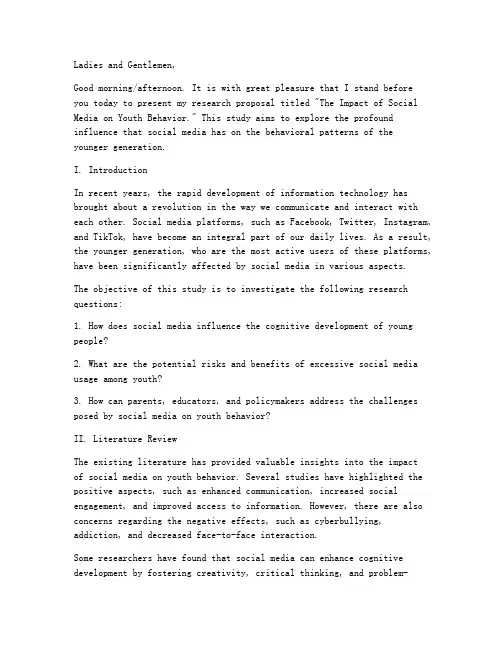 Ladies and Gentlemen,

Good morning/afternoon. It is with great pleasure that I stand before you today to present my research proposal titled "The Impact of Social Media on Youth Behavior." This study aims to explore the profound influence that social media has on the behavioral patterns of the younger generation.

I. Introduction

In recent years, the rapid development of information technology has brought about a revolution in the way we communicate and interact with each other. Social media platforms, such as Facebook, Twitter, Instagram, and TikTok, have become an integral part of our daily lives. As a result, the younger generation, who are the most active users of these platforms, have been significantly affected by social media in various aspects.

The objective of this study is to investigate the following research questions:

1. How does social media influence the cognitive development of young people?

2. What are the potential risks and benefits of excessive social media usage among youth?

3. How can parents, educators, and policymakers address the challenges posed by social media on youth behavior?

II. Literature Review

The existing literature has provided valuable insights into the impact of social media on youth behavior. Several studies have highlighted the positive aspects, such as enhanced communication, increased social engagement, and improved access to information. However, there are also concerns regarding the negative effects, such as cyberbullying, addiction, and decreased face-to-face interaction.

Some researchers have found that social media can enhance cognitive development by fostering creativity, critical thinking, and problem-